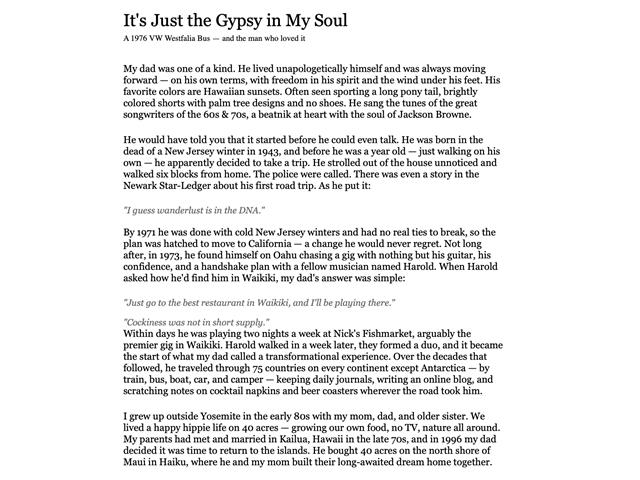 It's Just the Gypsy in My Soul

A 1976 VW Westfalia Bus — and the man who loved it

My dad was one of a kind. He lived unapologetically himself and was always moving forward — on his own terms, with freedom in his spirit and the wind under his feet. His favorite colors are Hawaiian sunsets. Often seen sporting a long pony tail, brightly colored shorts with palm tree designs and no shoes. He sang the tunes of the great songwriters of the 60s & 70s, a beatnik at heart with the soul of Jackson Browne.

He would have told you that it started before he could even talk. He was born in the dead of a New Jersey winter in 1943, and before he was a year old — just walking on his own — he apparently decided to take a trip. He strolled out of the house unnoticed and walked six blocks from home. The police were called. There was even a story in the Newark Star-Ledger about his first road trip. As he put it:

"I guess wanderlust is in the DNA."

By 1971 he was done with cold New Jersey winters and had no real ties to break, so the plan was hatched to move to California — a change he would never regret. Not long after, in 1973, he found himself on Oahu chasing a gig with nothing but his guitar, his confidence, and a handshake plan with a fellow musician named Harold. When Harold asked how he'd find him in Waikiki, my dad's answer was simple:

"Just go to the best restaurant in Waikiki, and I'll be playing there."

"Cockiness was not in short supply."
Within days he was playing two nights a week at Nick's Fishmarket, arguably the premier gig in Waikiki. Harold walked in a week later, they formed a duo, and it became the start of what my dad called a transformational experience. Over the decades that followed, he traveled through 75 countries on every continent except Antarctica — by train, bus, boat, car, and camper — keeping daily journals, writing an online blog, and scratching notes on cocktail napkins and beer coasters wherever the road took him.

I grew up outside Yosemite in the early 80s with my mom, dad, and older sister. We lived a happy hippie life on 40 acres — growing our own food, no TV, nature all around. My parents had met and married in Kailua, Hawaii in the late 70s, and in 1996 my dad decided it was time to return to the islands. He bought 40 acres on the north shore of Maui in Haiku, where he and my mom built their long-awaited dream home together.